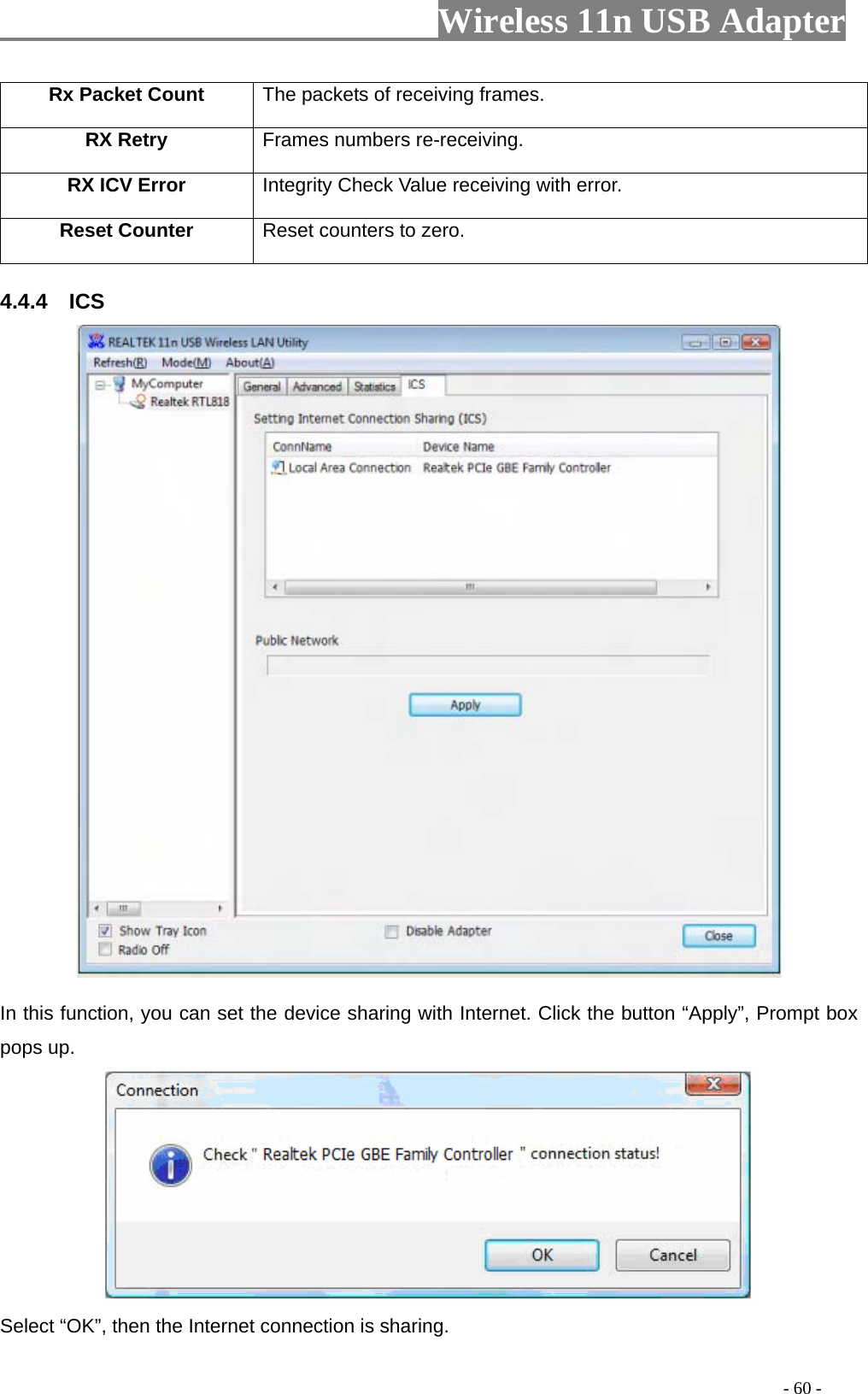 Wireless 11n USB Adapter

| Rx Packet Count | The packets of receiving frames. |
|---|---|
| RX Retry | Frames numbers re-receiving. |
| RX ICV Error | Integrity Check Value receiving with error. |
| Reset Counter | Reset counters to zero. |

4.4.4 ICS

REALTEK 11n USB Wireless LAN Utility

Refresh(R) Mode(M) About(A)

MyComputer
Realtek RTL818

General Advanced Statistics ICS

Setting Internet Connection Sharing (ICS)

| ConnName | Device Name |
|---|---|
| Local Area Connection | Realtek PCIe GBE Family Controller |

Public Network

Apply

Show Tray Icon
Radio Off
Disable Adapter
Close

In this function, you can set the device sharing with Internet. Click the button “Apply”, Prompt box pops up.

Connection

Check " Realtek PCIe GBE Family Controller " connection status!

OK Cancel

Select “OK”, then the Internet connection is sharing.

- 60 -